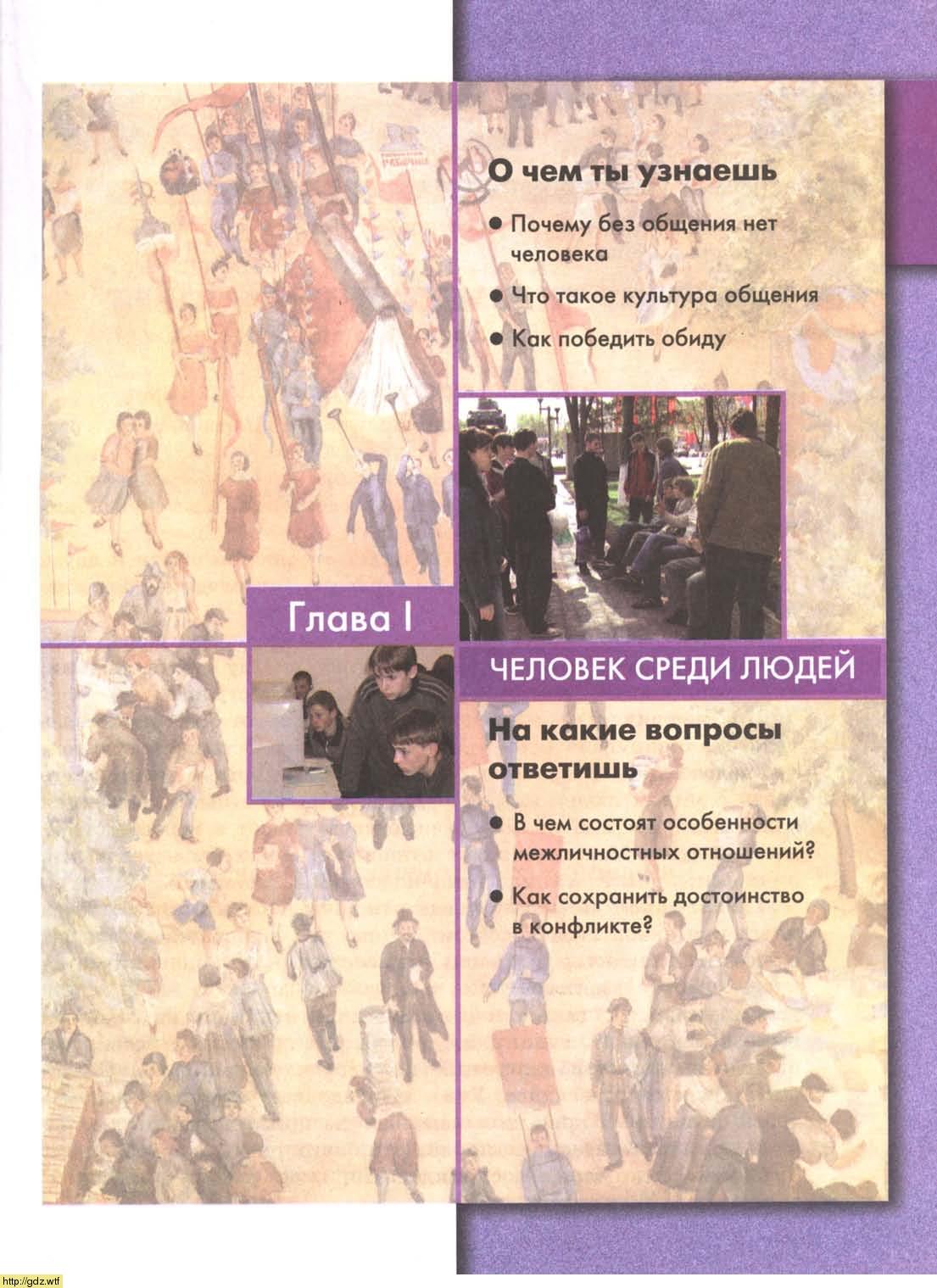 О чем ты узнаешь

● Почему без общения нет человека

● Что такое культура общения

● Как победить обиду

Глава I

ЧЕЛОВЕК СРЕДИ ЛЮДЕЙ

На какие вопросы ответишь

● В чем состоят особенности межличностных отношений?

● Как сохранить достоинство в конфликте?

http://gdz.wtf